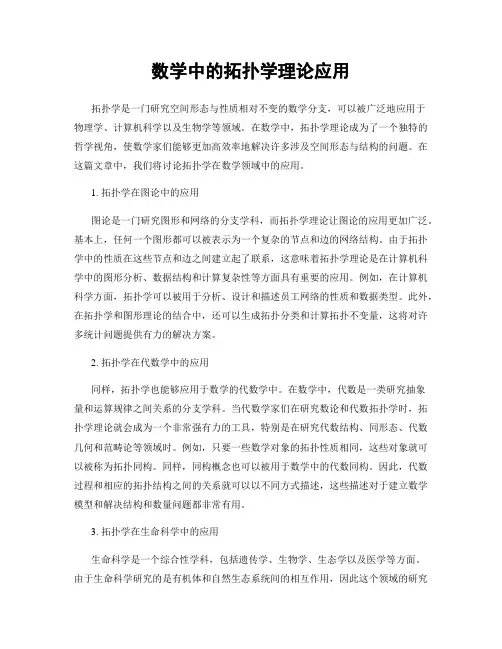 数学中的拓扑学理论应用

拓扑学是一门研究空间形态与性质相对不变的数学分支，可以被广泛地应用于物理学、计算机科学以及生物学等领域。在数学中，拓扑学理论成为了一个独特的哲学视角，使数学家们能够更加高效率地解决许多涉及空间形态与结构的问题。在这篇文章中，我们将讨论拓扑学在数学领域中的应用。

1. 拓扑学在图论中的应用

图论是一门研究图形和网络的分支学科，而拓扑学理论让图论的应用更加广泛。基本上，任何一个图形都可以被表示为一个复杂的节点和边的网络结构。由于拓扑学中的性质在这些节点和边之间建立起了联系，这意味着拓扑学理论是在计算机科学中的图形分析、数据结构和计算复杂性等方面具有重要的应用。例如，在计算机科学方面，拓扑学可以被用于分析、设计和描述员工网络的性质和数据类型。此外，在拓扑学和图形理论的结合中，还可以生成拓扑分类和计算拓扑不变量，这将对许多统计问题提供有力的解决方案。

2. 拓扑学在代数学中的应用

同样，拓扑学也能够应用于数学的代数学中。在数学中，代数是一类研究抽象量和运算规律之间关系的分支学科。当代数学家们在研究数论和代数拓扑学时，拓扑学理论就会成为一个非常强有力的工具，特别是在研究代数结构、同形态、代数几何和范畴论等领域时。例如，只要一些数学对象的拓扑性质相同，这些对象就可以被称为拓扑同构。同样，同构概念也可以被用于数学中的代数同构。因此，代数过程和相应的拓扑结构之间的关系就可以以不同方式描述，这些描述对于建立数学模型和解决结构和数量问题都非常有用。

3. 拓扑学在生命科学中的应用

生命科学是一个综合性学科，包括遗传学、生物学、生态学以及医学等方面。由于生命科学研究的是有机体和自然生态系统间的相互作用，因此这个领域的研究